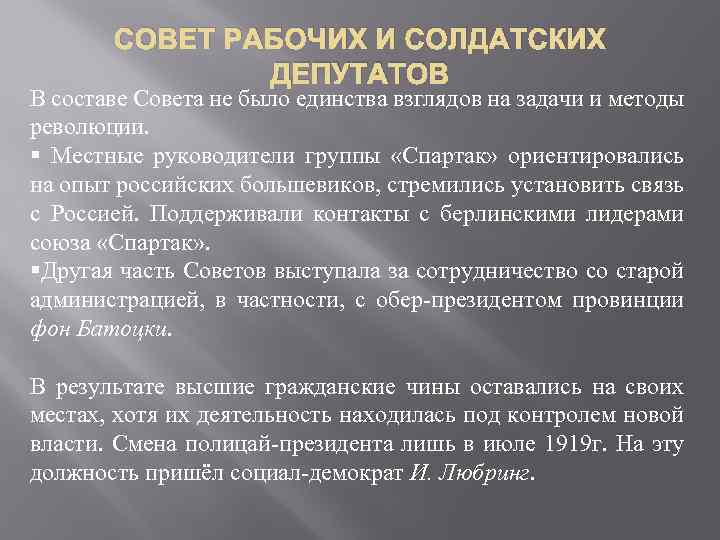 СОВЕТ РАБОЧИХ И СОЛДАТСКИХ ДЕПУТАТОВ

В составе Совета не было единства взглядов на задачи и методы революции.

▪ Местные руководители группы «Спартак» ориентировались на опыт российских большевиков, стремились установить связь с Россией. Поддерживали контакты с берлинскими лидерами союза «Спартак».

▪Другая часть Советов выступала за сотрудничество со старой администрацией, в частности, с обер-президентом провинции фон Батоцки.

В результате высшие гражданские чины оставались на своих местах, хотя их деятельность находилась под контролем новой власти. Смена полицай-президента лишь в июле 1919г. На эту должность пришёл социал-демократ И. Любринг.